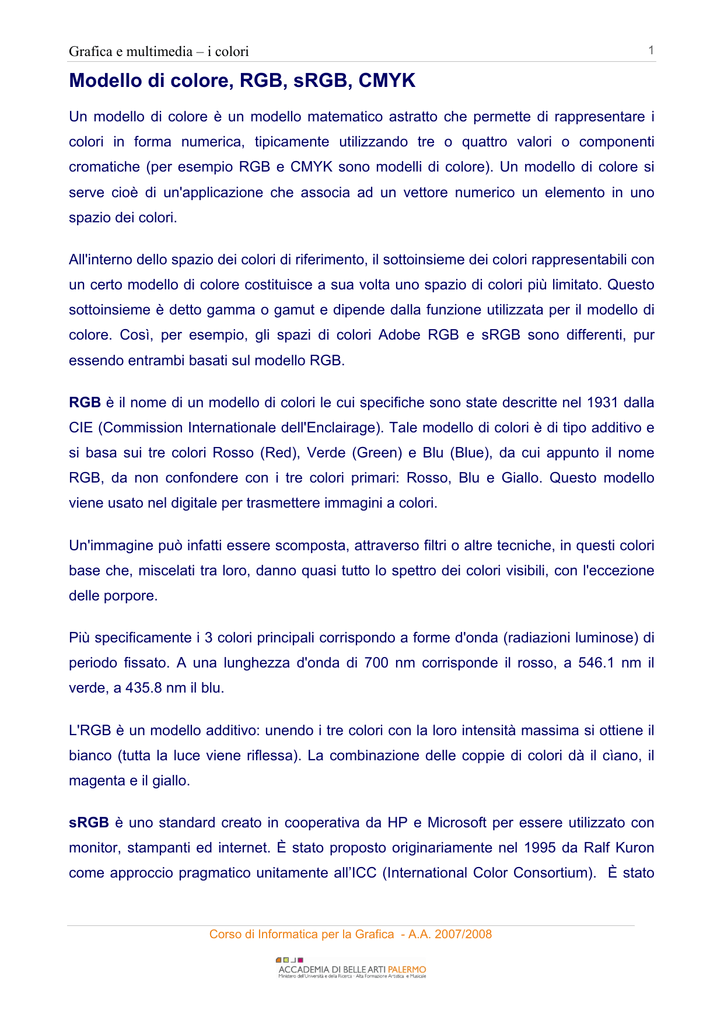 Grafica e multimedia – i colori

1

Modello di colore, RGB, sRGB, CMYK

Un modello di colore è un modello matematico astratto che permette di rappresentare i colori in forma numerica, tipicamente utilizzando tre o quattro valori o componenti cromatiche (per esempio RGB e CMYK sono modelli di colore). Un modello di colore si serve cioè di un'applicazione che associa ad un vettore numerico un elemento in uno spazio dei colori.

All'interno dello spazio dei colori di riferimento, il sottoinsieme dei colori rappresentabili con un certo modello di colore costituisce a sua volta uno spazio di colori più limitato. Questo sottoinsieme è detto gamma o gamut e dipende dalla funzione utilizzata per il modello di colore. Così, per esempio, gli spazi di colori Adobe RGB e sRGB sono differenti, pur essendo entrambi basati sul modello RGB.

RGB è il nome di un modello di colori le cui specifiche sono state descritte nel 1931 dalla CIE (Commission Internationale dell'Enclairage). Tale modello di colori è di tipo additivo e si basa sui tre colori Rosso (Red), Verde (Green) e Blu (Blue), da cui appunto il nome RGB, da non confondere con i tre colori primari: Rosso, Blu e Giallo. Questo modello viene usato nel digitale per trasmettere immagini a colori.

Un'immagine può infatti essere scomposta, attraverso filtri o altre tecniche, in questi colori base che, miscelati tra loro, danno quasi tutto lo spettro dei colori visibili, con l'eccezione delle porpore.

Più specificamente i 3 colori principali corrispondo a forme d'onda (radiazioni luminose) di periodo fissato. A una lunghezza d'onda di 700 nm corrisponde il rosso, a 546.1 nm il verde, a 435.8 nm il blu.

L'RGB è un modello additivo: unendo i tre colori con la loro intensità massima si ottiene il bianco (tutta la luce viene riflessa). La combinazione delle coppie di colori dà il cìano, il magenta e il giallo.

sRGB è uno standard creato in cooperativa da HP e Microsoft per essere utilizzato con monitor, stampanti ed internet. È stato proposto originariamente nel 1995 da Ralf Kuron come approccio pragmatico unitamente all'ICC (International Color Consortium). È stato

Corso di Informatica per la Grafica - A.A. 2007/2008

ACCADEMIA DI BELLE ARTI PALERMO
Ministero dell'Università e della Ricerca - Alta Formazione Artistica e Musicale